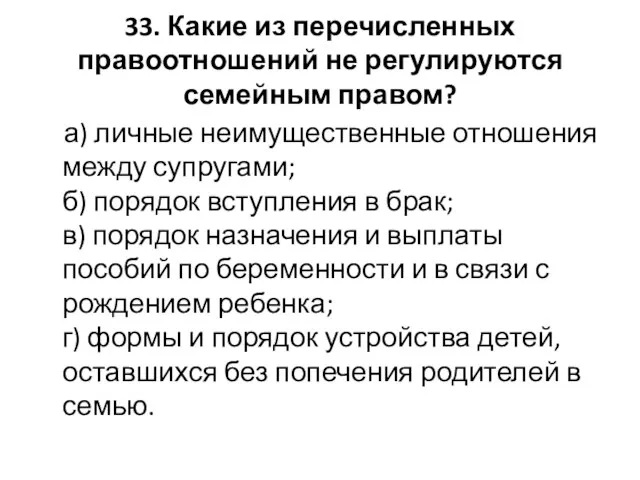 33. Какие из перечисленных правоотношений не регулируются семейным правом?

а) личные неимущественные отношения между супругами;
б) порядок вступления в брак;
в) порядок назначения и выплаты пособий по беременности и в связи с рождением ребенка;
г) формы и порядок устройства детей, оставшихся без попечения родителей в семью.